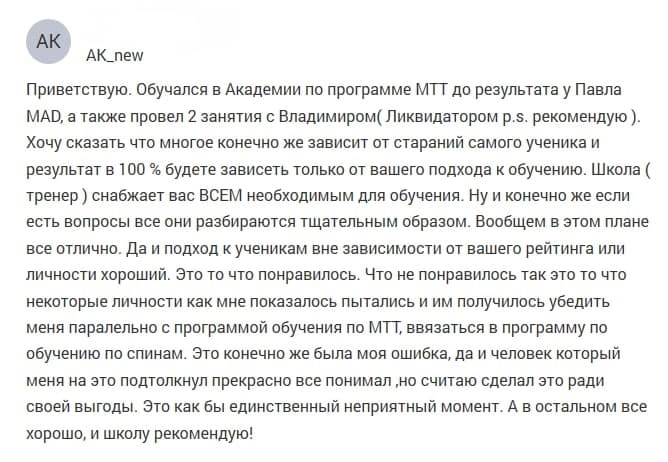 AK

AK_new

Приветствую. Обучался в Академии по программе МТТ до результата у Павла MAD, а также провел 2 занятия с Владимиром( Ликвидатором p.s. рекомендую ). Хочу сказать что многое конечно же зависит от стараний самого ученика и результат в 100 % будете зависеть только от вашего подхода к обучению. Школа ( тренер ) снабжает вас ВСЕМ необходимым для обучения. Ну и конечно же если есть вопросы все они разбираются тщательным образом. Вообщем в этом плане все отлично. Да и подход к ученикам вне зависимости от вашего рейтинга или личности хороший. Это то что понравилось. Что не понравилось так это то что некоторые личности как мне показалось пытались и им получилось убедить меня паралельно с программой обучения по МТТ, ввязаться в программу по обучению по спинам. Это конечно же была моя ошибка, да и человек который меня на это подтолкнул прекрасно все понимал ,но считаю сделал это ради своей выгоды. Это как бы единственный неприятный момент. А в остальном все хорошо, и школу рекомендую!